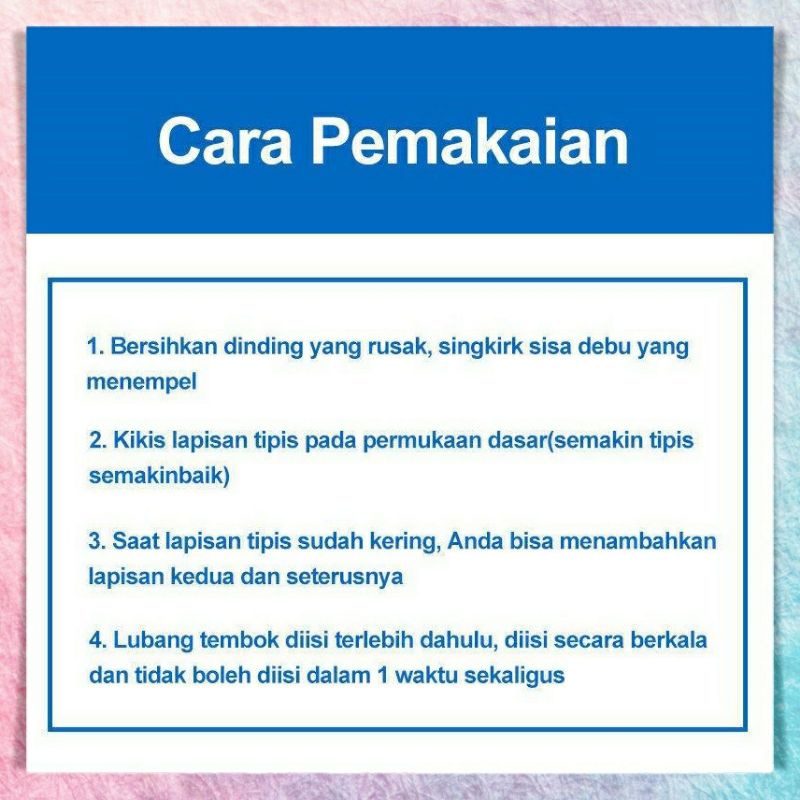 Cara Pemakaian

1. Bersihkan dinding yang rusak, singkirk sisa debu yang menempel

2. Kikis lapisan tipis pada permukaan dasar(semakin tipis semakinbaik)

3. Saat lapisan tipis sudah kering, Anda bisa menambahkan lapisan kedua dan seterusnya

4. Lubang tembok diisi terlebih dahulu, diisi secara berkala dan tidak boleh diisi dalam 1 waktu sekaligus